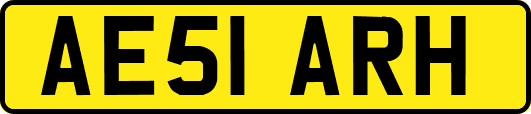 AE51 ARH